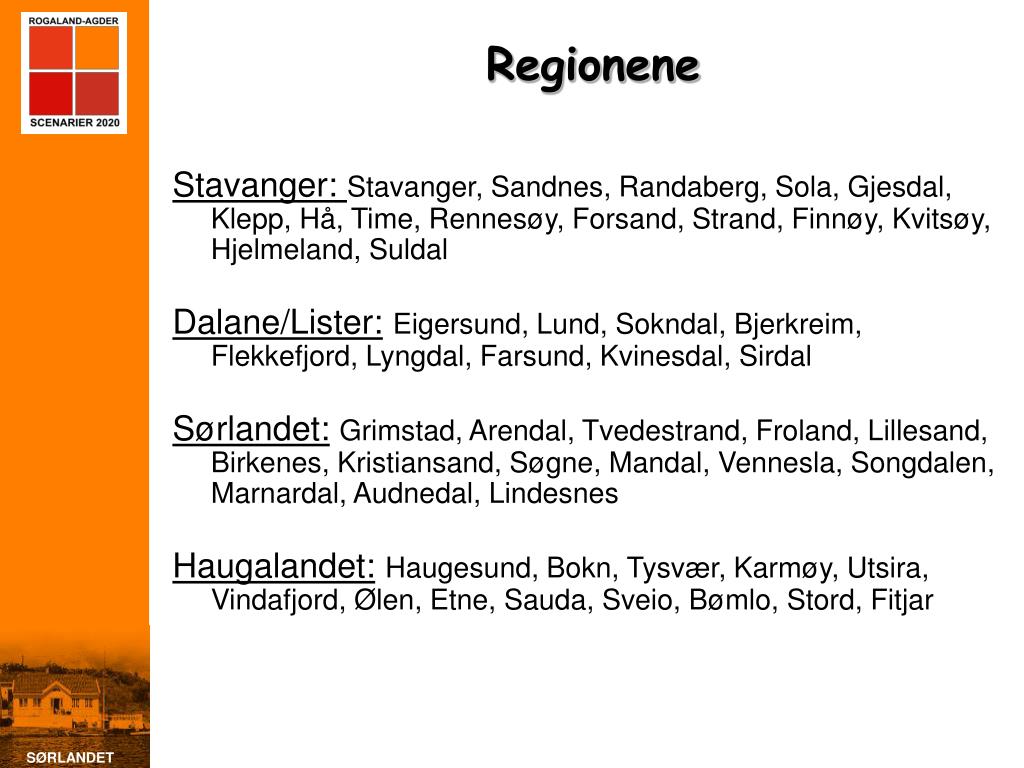 ROGALAND-AGDER
SCENARIER 2020

Regionene

Stavanger: Stavanger, Sandnes, Randaberg, Sola, Gjesdal, Klepp, Hå, Time, Rennesøy, Forsand, Strand, Finnøy, Kvitsøy, Hjelmeland, Suldal

Dalane/Lister: Eigersund, Lund, Sokndal, Bjerkreim, Flekkefjord, Lyngdal, Farsund, Kvinesdal, Sirdal

Sørlandet: Grimstad, Arendal, Tvedestrand, Froland, Lillesand, Birkenes, Kristiansand, Søgne, Mandal, Vennesla, Songdalen, Marnardal, Audnedal, Lindesnes

Haugalandet: Haugesund, Bokn, Tysvær, Karmøy, Utsira, Vindafjord, Ølen, Etne, Sauda, Sveio, Bømlo, Stord, Fitjar

SØRLANDET